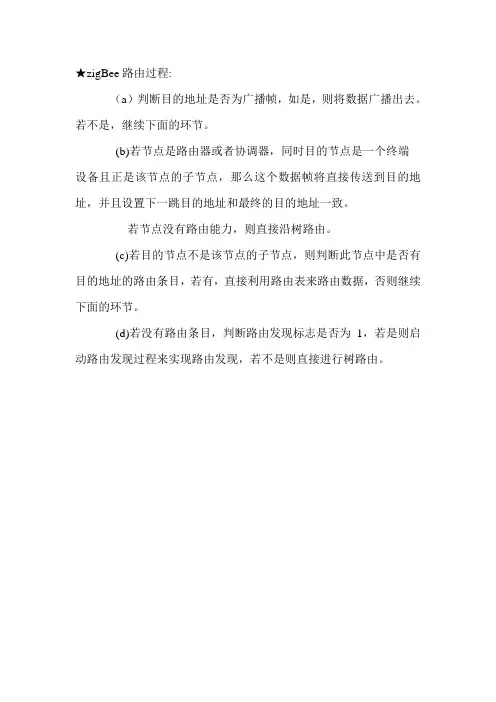 ★zigBee 路由过程:

（a）判断目的地址是否为广播帧，如是，则将数据广播出去。若不是，继续下面的环节。

(b)若节点是路由器或者协调器，同时目的节点是一个终端设备且正是该节点的子节点，那么这个数据帧将直接传送到目的地址，并且设置下一跳目的地址和最终的目的地址一致。

若节点没有路由能力，则直接沿树路由。

(c)若目的节点不是该节点的子节点，则判断此节点中是否有目的地址的路由条目，若有，直接利用路由表来路由数据，否则继续下面的环节。

(d)若没有路由条目，判断路由发现标志是否为 1，若是则启动路由发现过程来实现路由发现，若不是则直接进行树路由。